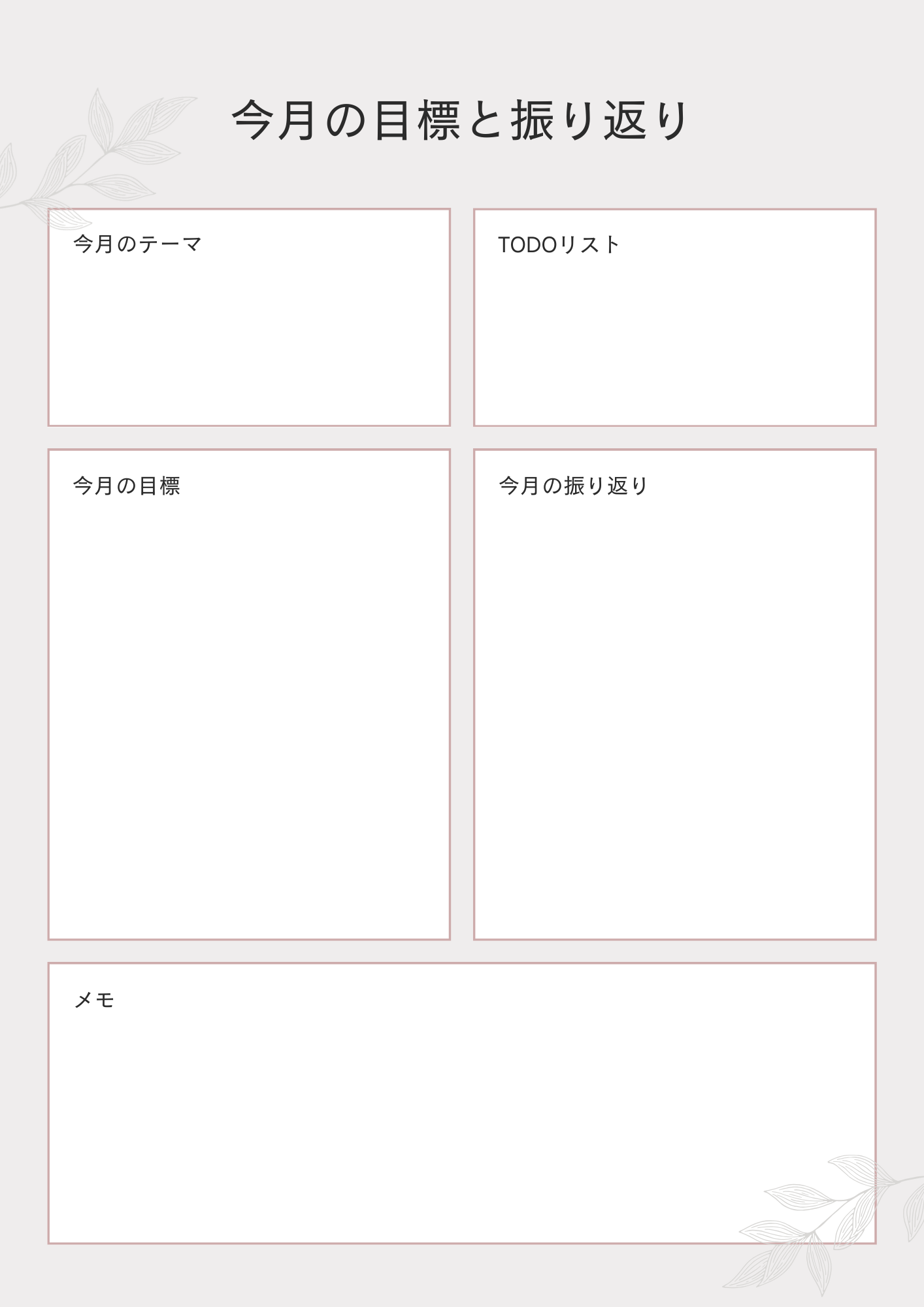 今月の目標と振り返り

今月のテーマ

TODOリスト

今月の目標

今月の振り返り

メモ